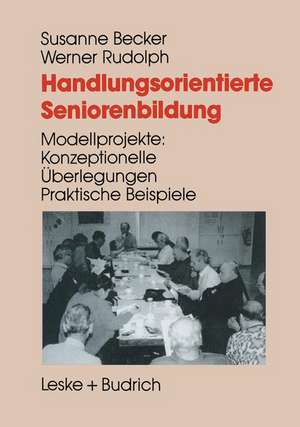 Susanne Becker
Werner Rudolph

Handlungsorientierte Seniorenbildung

Modellprojekte:
Konzeptionelle Überlegungen
Praktische Beispiele

Leske + Budrich